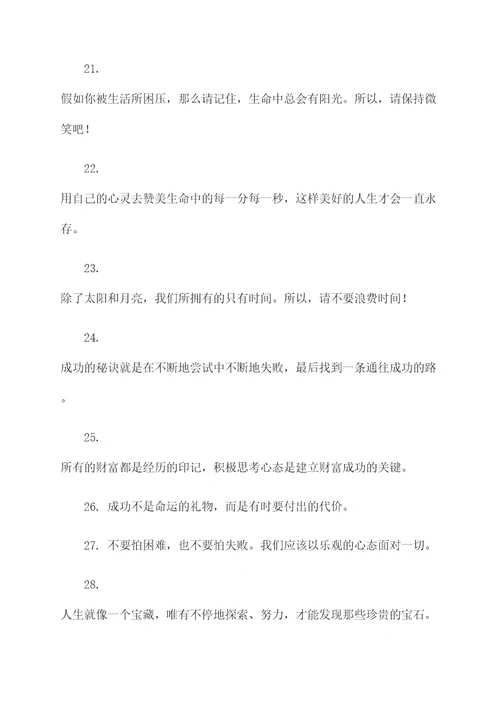 21.

假如你被生活所困压，那么请记住，生命中总会有阳光。所以，请保持微笑吧！

22.

用自己的心灵去赞美生命中的每一分每一秒，这样美好的人生才会一直永存。

23.

除了太阳和月亮，我们所拥有的只有时间。所以，请不要浪费时间！

24.

成功的秘诀就是在不断地尝试中不断地失败，最后找到一条通往成功的路。

25.

所有的财富都是经历的印记，积极思考心态是建立财富成功的关键。

26. 成功不是命运的礼物，而是有时要付出的代价。

27. 不要怕困难，也不要怕失败。我们应该以乐观的心态面对一切。

28.

人生就像一个宝藏，唯有不停地探索、努力，才能发现那些珍贵的宝石。